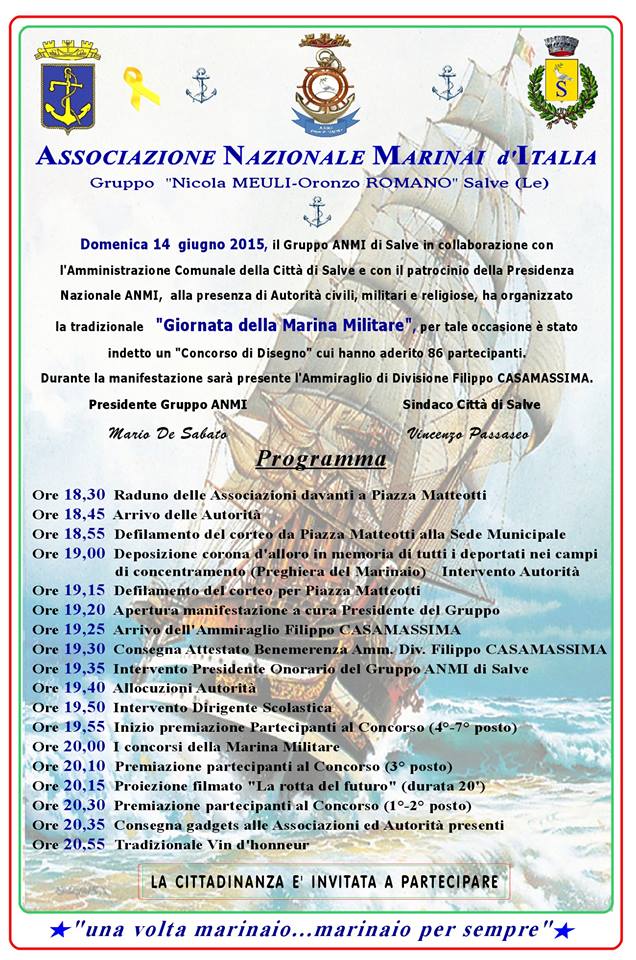 ASSOCIAZIONE NAZIONALE MARINAI d'ITALIA
Gruppo "Nicola MEULI-Oronzo ROMANO" Salve (Le)

Domenica 14 giugno 2015, il Gruppo ANMI di Salve in collaborazione con l'Amministrazione Comunale della Città di Salve e con il patrocinio della Presidenza Nazionale ANMI, alla presenza di Autorità civili, militari e religiose, ha organizzato la tradizionale "Giornata della Marina Militare", per tale occasione è stato indetto un "Concorso di Disegno" cui hanno aderito 86 partecipanti.
Durante la manifestazione sarà presente l'Ammiraglio di Divisione Filippo CASAMASSIMA.

Presidente Gruppo ANMI
Mario De Sabato

Sindaco Città di Salve
Vincenzo Passaseo

Programma

Ore 18,30 Raduno delle Associazioni davanti a Piazza Matteotti
Ore 18,45 Arrivo delle Autorità
Ore 18,55 Defilamento del corteo da Piazza Matteotti alla Sede Municipale
Ore 19,00 Deposizione corona d'alloro in memoria di tutti i deportati nei campi di concentramento (Preghiera del Marinaio) Intervento Autorità
Ore 19,15 Defilamento del corteo per Piazza Matteotti
Ore 19,20 Apertura manifestazione a cura Presidente del Gruppo
Ore 19,25 Arrivo dell'Ammiraglio Filippo CASAMASSIMA
Ore 19,30 Consegna Attestato Benemerenza Amm. Div. Filippo CASAMASSIMA
Ore 19,35 Intervento Presidente Onorario del Gruppo ANMI di Salve
Ore 19,40 Allocuzioni Autorità
Ore 19,50 Intervento Dirigente Scolastica
Ore 19,55 Inizio premiazione Partecipanti al Concorso (4°-7° posto)
Ore 20,00 I concorsi della Marina Militare
Ore 20,10 Premiazione partecipanti al Concorso (3° posto)
Ore 20,15 Proiezione filmato "La rotta del futuro" (durata 20')
Ore 20,30 Premiazione partecipanti al Concorso (1°-2° posto)
Ore 20,35 Consegna gadgets alle Associazioni ed Autorità presenti
Ore 20,55 Tradizionale Vin d'honneur

LA CITTADINANZA E' INVITATA A PARTECIPARE

★"una volta marinaio...marinaio per sempre"★